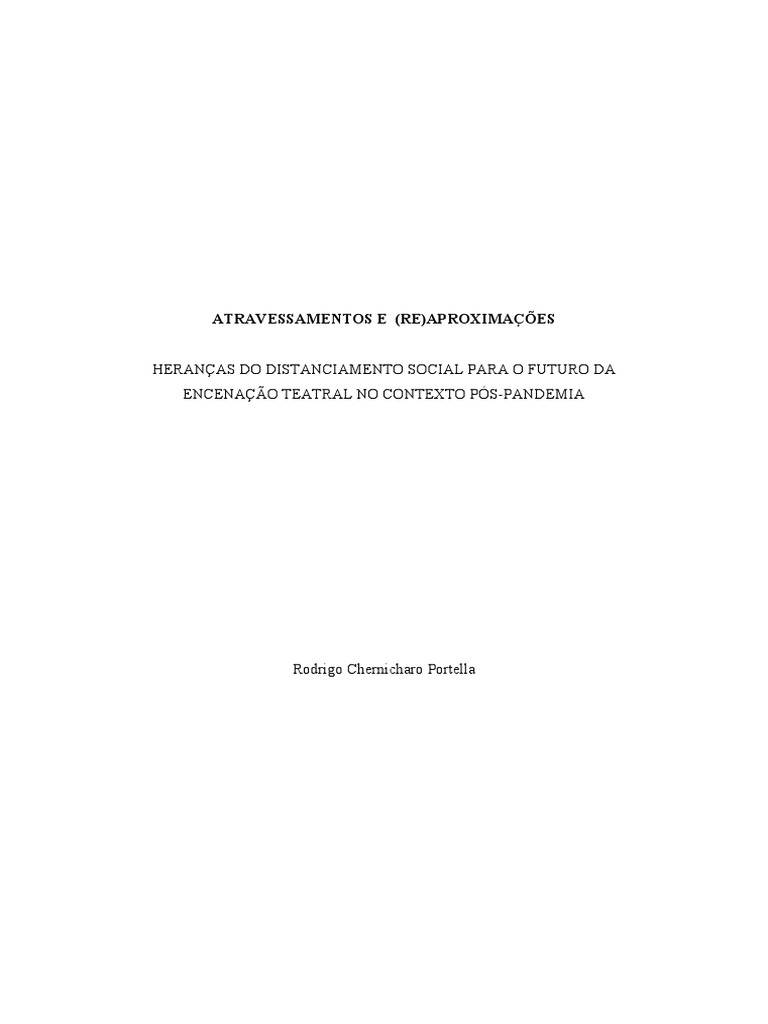 ATRAVESSAMENTOS E (RE)APROXIMAÇÕES

HERANÇAS DO DISTANCIAMENTO SOCIAL PARA O FUTURO DA ENCENAÇÃO TEATRAL NO CONTEXTO PÓS-PANDEMIA

Rodrigo Chernicharo Portella